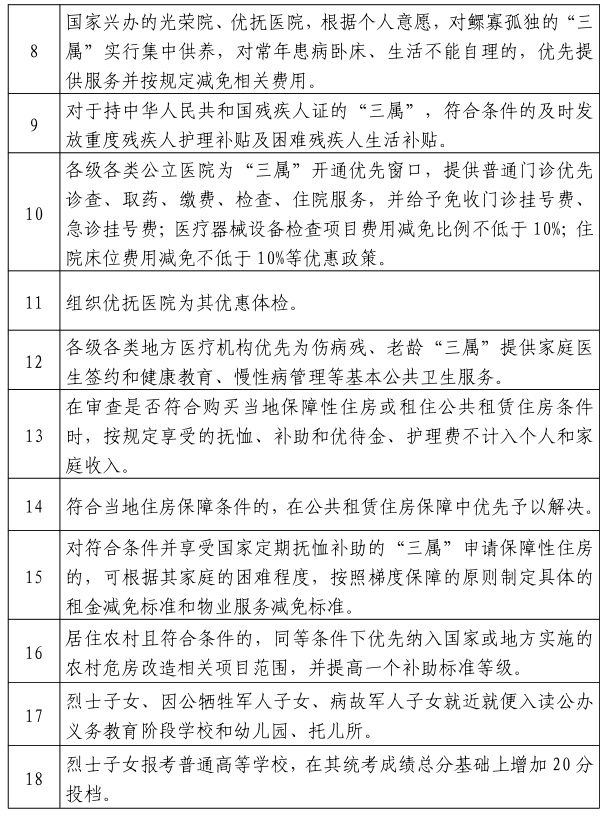 | 8 | 国家兴办的光荣院、优抚医院，根据个人意愿，对鳏寡孤独的“三属”实行集中供养，对常年患病卧床、生活不能自理的，优先提供服务并按规定减免相关费用。 |
|---|---|
| 9 | 对于持中华人民共和国残疾人证的“三属”，符合条件的及时发放重度残疾人护理补贴及困难残疾人生活补贴。 |
| 10 | 各级各类公立医院为“三属”开通优先窗口，提供普通门诊优先诊查、取药、缴费、检查、住院服务，并给予免收门诊挂号费、急诊挂号费；医疗器械设备检查项目费用减免比例不低于10%；住院床位费用减免不低于10%等优惠政策。 |
| 11 | 组织优抚医院为其优惠体检。 |
| 12 | 各级各类地方医疗机构优先为伤病残、老龄“三属”提供家庭医生签约和健康教育、慢性病管理等基本公共卫生服务。 |
| 13 | 在审查是否符合购买当地保障性住房或租住公共租赁住房条件时，按规定享受的抚恤、补助和优待金、护理费不计入个人和家庭收入。 |
| 14 | 符合当地住房保障条件的，在公共租赁住房保障中优先予以解决。 |
| 15 | 对符合条件并享受国家定期抚恤补助的“三属”申请保障性住房的，可根据其家庭的困难程度，按照梯度保障的原则制定具体的租金减免标准和物业服务减免标准。 |
| 16 | 居住农村且符合条件的，同等条件下优先纳入国家或地方实施的农村危房改造相关项目范围，并提高一个补助标准等级。 |
| 17 | 烈士子女、因公牺牲军人子女、病故军人子女就近就便入读公办义务教育阶段学校和幼儿园、托儿所。 |
| 18 | 烈士子女报考普通高等学校，在其统考成绩总分基础上增加20分投档。 |